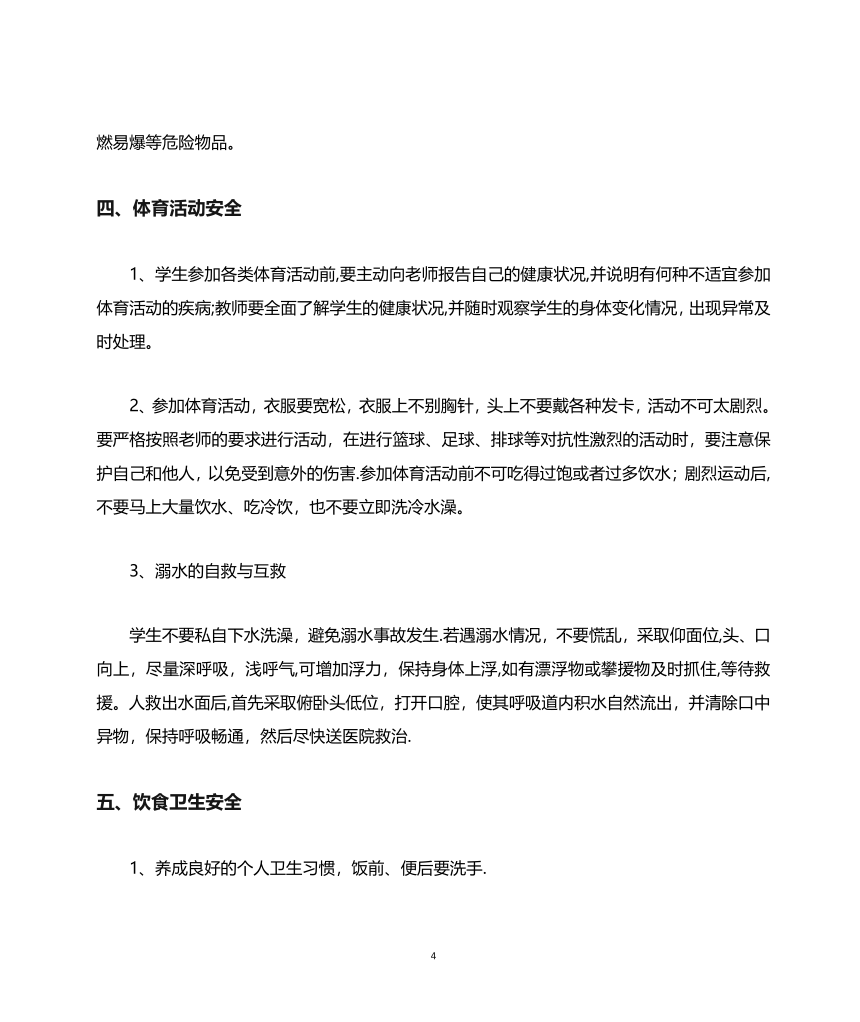 燃易爆等危险物品。

四、体育活动安全

1、学生参加各类体育活动前,要主动向老师报告自己的健康状况,并说明有何种不适宜参加体育活动的疾病;教师要全面了解学生的健康状况,并随时观察学生的身体变化情况，出现异常及时处理。

2、参加体育活动，衣服要宽松，衣服上不别胸针，头上不要戴各种发卡，活动不可太剧烈。要严格按照老师的要求进行活动，在进行篮球、足球、排球等对抗性激烈的活动时，要注意保护自己和他人，以免受到意外的伤害.参加体育活动前不可吃得过饱或者过多饮水；剧烈运动后,不要马上大量饮水、吃冷饮，也不要立即洗冷水澡。

3、溺水的自救与互救

学生不要私自下水洗澡，避免溺水事故发生.若遇溺水情况，不要慌乱，采取仰面位,头、口向上，尽量深呼吸，浅呼气,可增加浮力，保持身体上浮,如有漂浮物或攀援物及时抓住,等待救援。人救出水面后,首先采取俯卧头低位，打开口腔，使其呼吸道内积水自然流出，并清除口中异物，保持呼吸畅通，然后尽快送医院救治.

五、饮食卫生安全

1、养成良好的个人卫生习惯，饭前、便后要洗手.

4